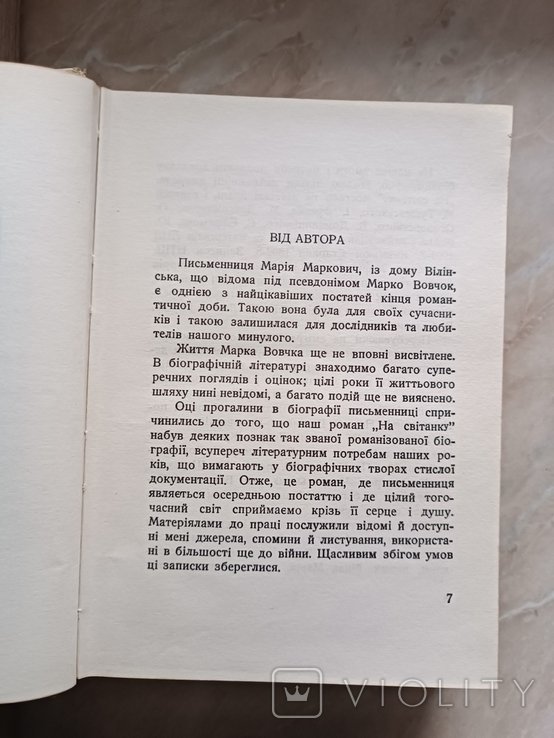 ВІД АВТОРА

Письменниця Марія Маркович, із дому Вілінська, що відома під псевдонімом Марко Вовчок, є однією з найцікавіших постатей кінця романтичної доби. Такою вона була для своїх сучасників і такою залишилася для дослідників та любителів нашого минулого.

Життя Марка Вовчка ще не вповні висвітлене. В біографічній літературі знаходимо багато суперечних поглядів і оцінок; цілі роки її життьового шляху нині невідомі, а багато подій ще не вияснено.

Оці прогалини в біографії письменниці спричинились до того, що наш роман „На світанку" набув деяких познак так званої романізованої біографії, всупереч літературним потребам наших років, що вимагають у біографічних творах стислої документації. Отже, це роман, де письменниця являється осередньою постаттю і де цілий тогочасний світ сприймаємо крізь її серце і душу. Матеріялами до праці послужили відомі й доступні мені джерела, спомини й листування, використані в більшості ще до війни. Щасливим збігом умов ці записки збереглися.

7

VIOLITY